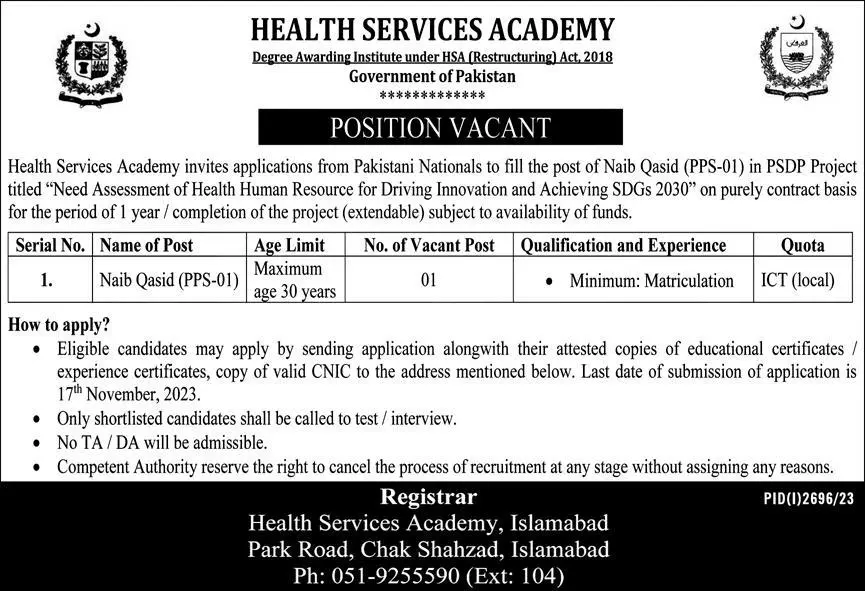 HEALTH SERVICES ACADEMY
Degree Awarding Institute under HSA (Restructuring) Act, 2018
Government of Pakistan
*************

POSITION VACANT

Health Services Academy invites applications from Pakistani Nationals to fill the post of Naib Qasid (PPS-01) in PSDP Project titled "Need Assessment of Health Human Resource for Driving Innovation and Achieving SDGs 2030" on purely contract basis for the period of 1 year / completion of the project (extendable) subject to availability of funds.

| Serial No. | Name of Post | Age Limit | No. of Vacant Post | Qualification and Experience | Quota |
|---|---|---|---|---|---|
| 1. | Naib Qasid (PPS-01) | Maximum age 30 years | 01 | • Minimum: Matriculation | ICT (local) |

How to apply?
• Eligible candidates may apply by sending application alongwith their attested copies of educational certificates / experience certificates, copy of valid CNIC to the address mentioned below. Last date of submission of application is 17$^{th}$ November, 2023.
• Only shortlisted candidates shall be called to test / interview.
• No TA / DA will be admissible.
• Competent Authority reserve the right to cancel the process of recruitment at any stage without assigning any reasons.

Registrar
Health Services Academy, Islamabad
Park Road, Chak Shahzad, Islamabad
Ph: 051-9255590 (Ext: 104)

PID(I)2696/23